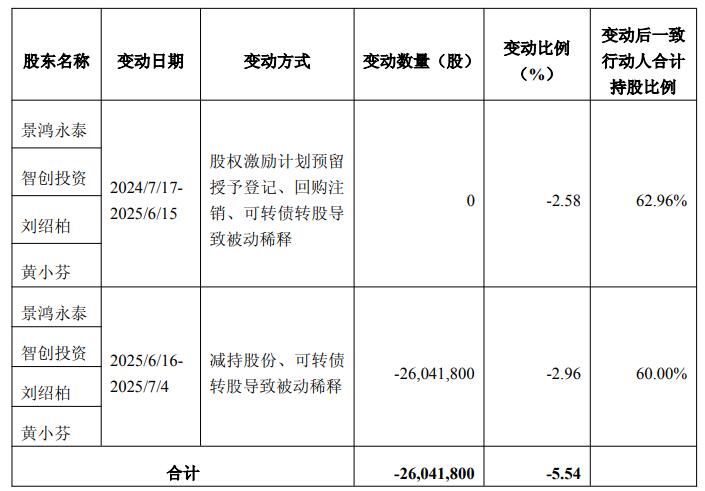 | 股东名称 | 变动日期 | 变动方式 | 变动数量（股） | 变动比例（%） | 变动后一致行动人合计持股比例 |
|---|---|---|---|---|---|
| 景鸿永泰 | 2024/7/17-2025/6/15 | 股权激励计划预留授予登记、回购注销、可转债转股导致被动稀释 | 0 | -2.58 | 62.96% |
| 智创投资 |  |  |  |  |  |
| 刘绍柏 |  |  |  |  |  |
| 黄小芬 |  |  |  |  |  |
| 景鸿永泰 | 2025/6/16-2025/7/4 | 减持股份、可转债转股导致被动稀释 | -26,041,800 | -2.96 | 60.00% |
| 智创投资 |  |  |  |  |  |
| 刘绍柏 |  |  |  |  |  |
| 黄小芬 |  |  |  |  |  |
| 合计 |  |  | -26,041,800 | -5.54 |  |